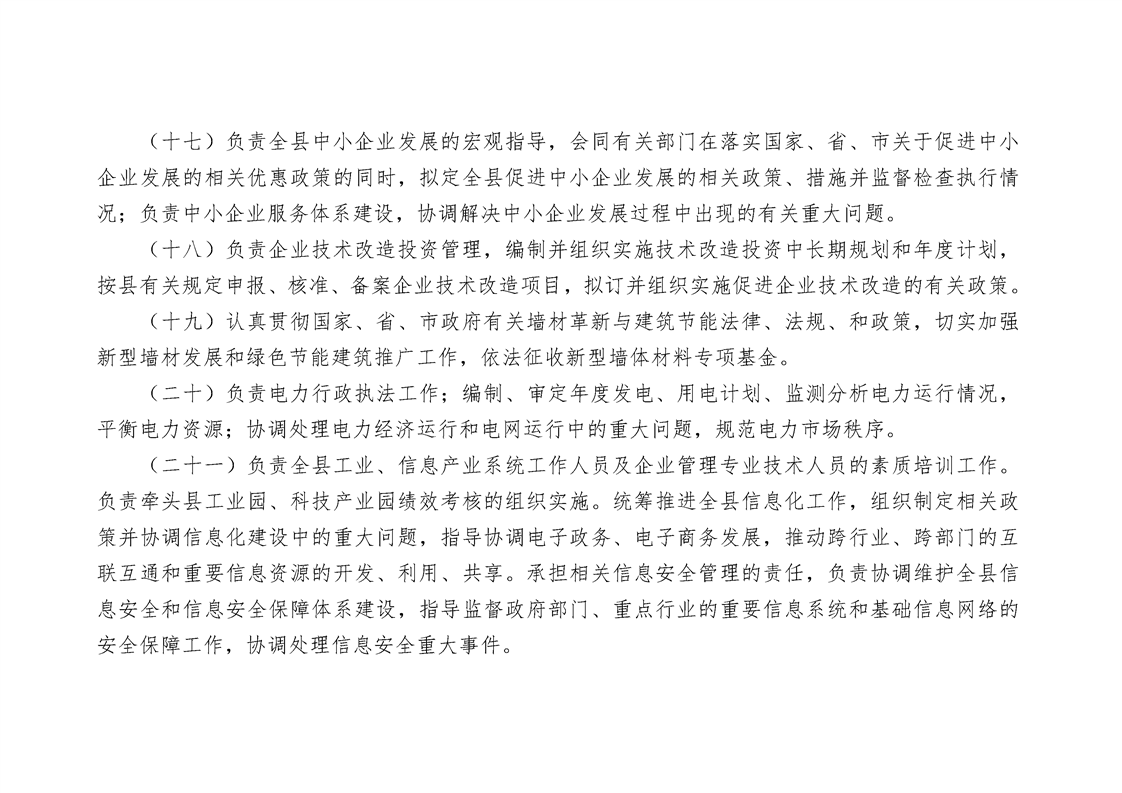 （十七）负责全县中小企业发展的宏观指导，会同有关部门在落实国家、省、市关于促进中小企业发展的相关优惠政策的同时，拟定全县促进中小企业发展的相关政策、措施并监督检查执行情况；负责中小企业服务体系建设，协调解决中小企业发展过程中出现的有关重大问题。

（十八）负责企业技术改造投资管理，编制并组织实施技术改造投资中长期规划和年度计划，按县有关规定申报、核准、备案企业技术改造项目，拟订并组织实施促进企业技术改造的有关政策。

（十九）认真贯彻国家、省、市政府有关墙材革新与建筑节能法律、法规、和政策，切实加强新型墙材发展和绿色节能建筑推广工作，依法征收新型墙体材料专项基金。

（二十）负责电力行政执法工作；编制、审定年度发电、用电计划、监测分析电力运行情况，平衡电力资源；协调处理电力经济运行和电网运行中的重大问题，规范电力市场秩序。

（二十一）负责全县工业、信息产业系统工作人员及企业管理专业技术人员的素质培训工作。负责牵头县工业园、科技产业园绩效考核的组织实施。统筹推进全县信息化工作，组织制定相关政策并协调信息化建设中的重大问题，指导协调电子政务、电子商务发展，推动跨行业、跨部门的互联互通和重要信息资源的开发、利用、共享。承担相关信息安全管理的责任，负责协调维护全县信息安全和信息安全保障体系建设，指导监督政府部门、重点行业的重要信息系统和基础信息网络的安全保障工作，协调处理信息安全重大事件。